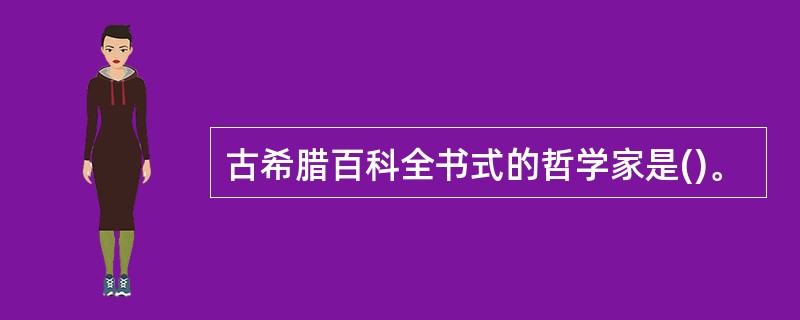 古希腊百科全书式的哲学家是()。